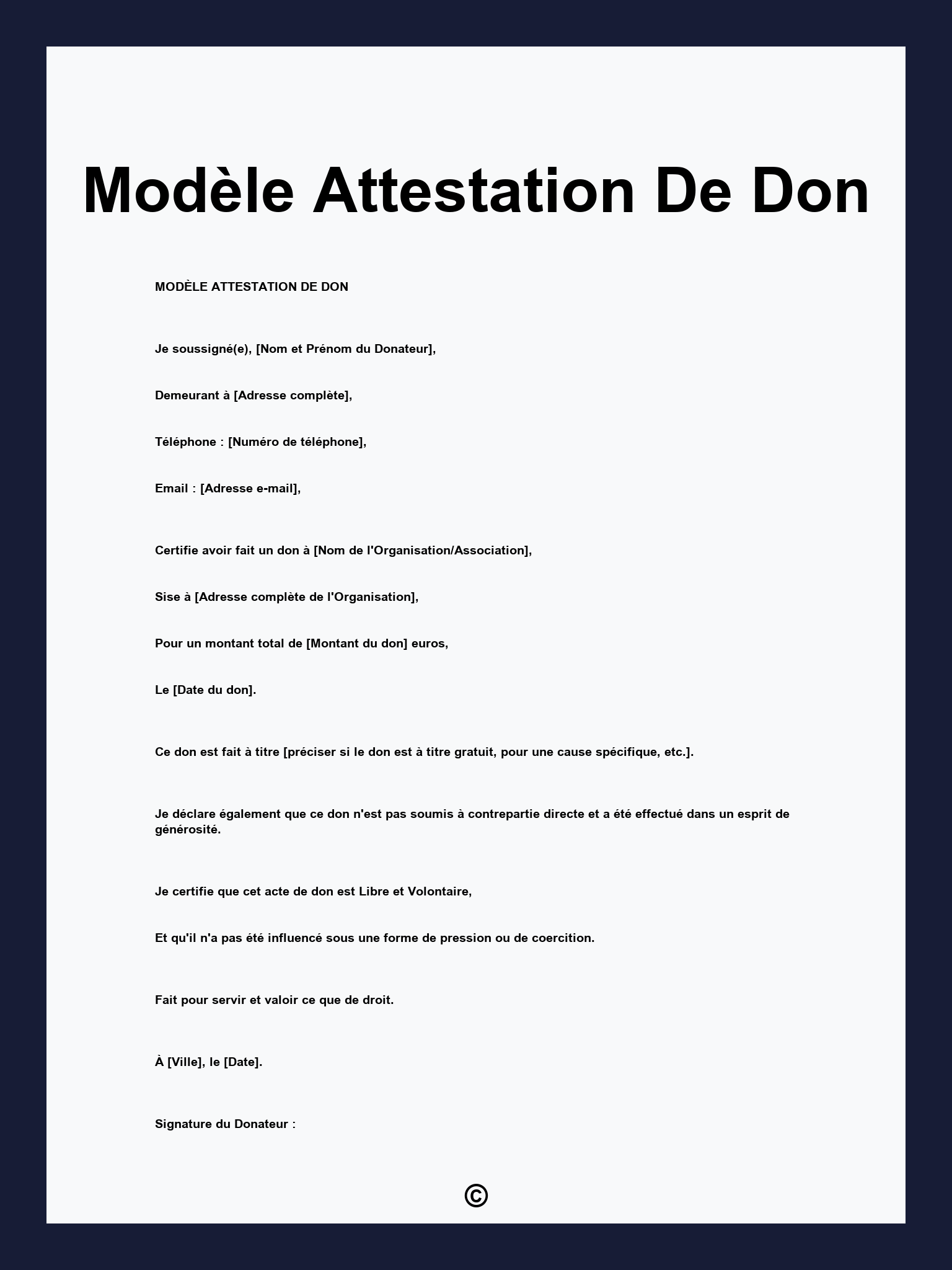 Modèle Attestation De Don

MODÈLE ATTESTATION DE DON

Je soussigné(e), [Nom et Prénom du Donateur],

Demeurant à [Adresse complète],

Téléphone : [Numéro de téléphone],

Email : [Adresse e-mail],

Certifie avoir fait un don à [Nom de l'Organisation/Association],

Sise à [Adresse complète de l'Organisation],

Pour un montant total de [Montant du don] euros,

Le [Date du don].

Ce don est fait à titre [préciser si le don est à titre gratuit, pour une cause spécifique, etc.].

Je déclare également que ce don n'est pas soumis à contrepartie directe et a été effectué dans un esprit de générosité.

Je certifie que cet acte de don est Libre et Volontaire,

Et qu'il n'a pas été influencé sous une forme de pression ou de coercition.

Fait pour servir et valoir ce que de droit.

À [Ville], le [Date].

Signature du Donateur :

©